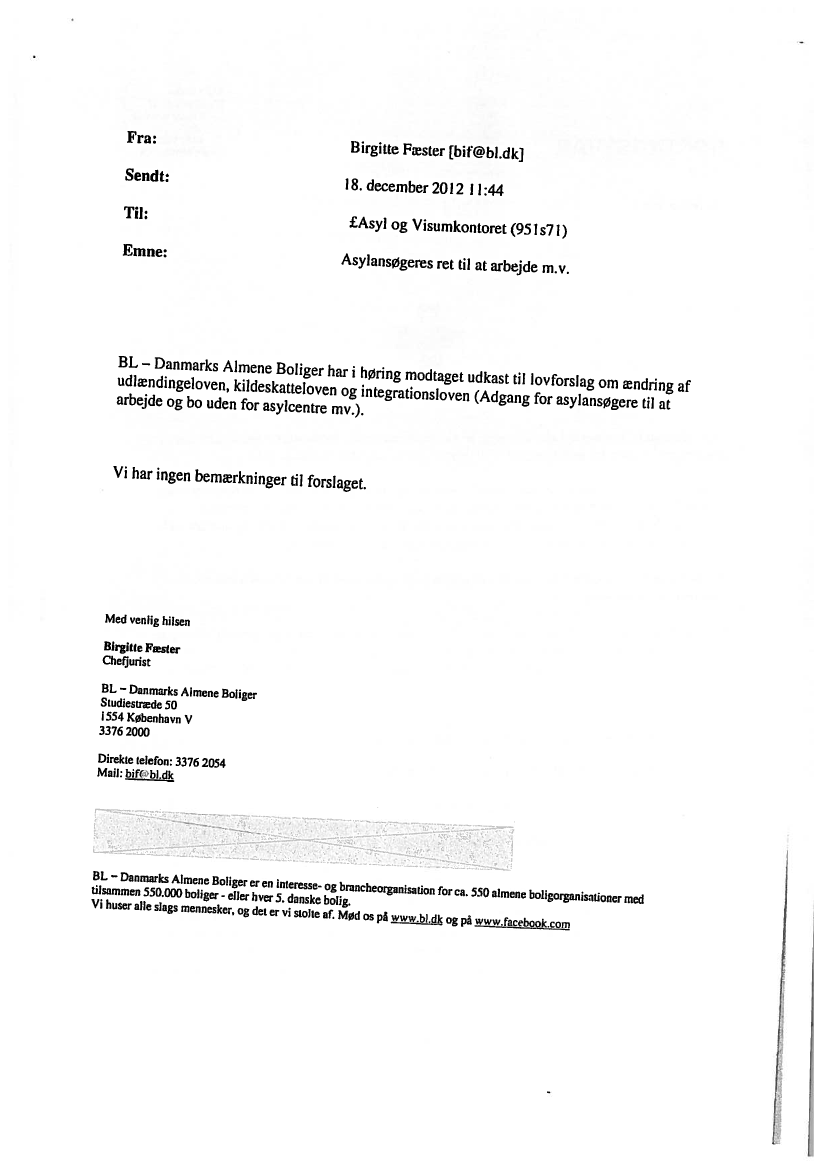 Fra: Birgitte Fæster [bif@bl.dk]

Sendt: 18. december 2012 11:44

Til: £Asyl og Visumkontoret (951s71)

Emne: Asylansøgeres ret til at arbejde m.v.

BL – Danmarks Almene Boliger har i høring modtaget udkast til lovforslag om ændring af udlændingeloven, kildeskatteloven og integrationsloven (Adgang for asylansøgere til at arbejde og bo uden for asylcentre mv.).

Vi har ingen bemærkninger til forslaget.

Med venlig hilsen

Birgitte Fæster
Chefjurist

BL – Danmarks Almene Boliger
Studiestræde 50
1554 København V
3376 2000

Direkte telefon: 3376 2054
Mail: bif@bl.dk

BL – Danmarks Almene Boliger er en interesse- og brancheorganisation for ca. 550 almene boligorganisationer med tilsammen 550.000 boliger - eller hver 5. danske bolig.
Vi huser alle slags mennesker, og det er vi stolte af. Mød os på www.bl.dk og på www.facebook.com